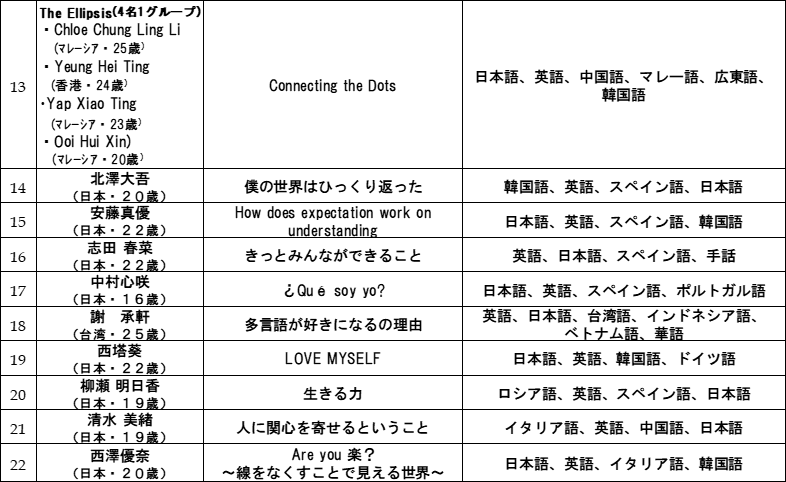 | 13 | The Ellipsis(4名1グループ) ・Chloe Chung Ling Li (マレーシア・25歳) ・Yeung Hei Ting (香港・24歳) ・Yap Xiao Ting (マレーシア・23歳) ・Ooi Hui Xin) (マレーシア・20歳) | Connecting the Dots | 日本語、英語、中国語、マレー語、広東語、韓国語 |
|---|---|---|---|
| 14 | 北澤大吾 (日本・２０歳) | 僕の世界はひっくり返った | 韓国語、英語、スペイン語、日本語 |
| 15 | 安藤真優 (日本・２２歳) | How does expectation work on understanding | 日本語、英語、スペイン語、韓国語 |
| 16 | 志田 春菜 (日本・２２歳) | きっとみんなができること | 英語、日本語、スペイン語、手話 |
| 17 | 中村心咲 (日本・１６歳) | ¿Qué soy yo? | 日本語、英語、スペイン語、ポルトガル語 |
| 18 | 謝　承軒 (台湾・２５歳) | 多言語が好きになるの理由 | 英語、日本語、台湾語、インドネシア語、ベトナム語、華語 |
| 19 | 西塔葵 (日本・２２歳) | LOVE MYSELF | 日本語、英語、韓国語、ドイツ語 |
| 20 | 柳瀬 明日香 (日本・１９歳) | 生きる力 | ロシア語、英語、スペイン語、日本語 |
| 21 | 清水 美緒 (日本・１９歳) | 人に関心を寄せるということ | イタリア語、英語、中国語、日本語 |
| 22 | 西澤優奈 (日本・２０歳) | Are you 楽？ ～線をなくすことで見える世界～ | 日本語、英語、イタリア語、韓国語 |